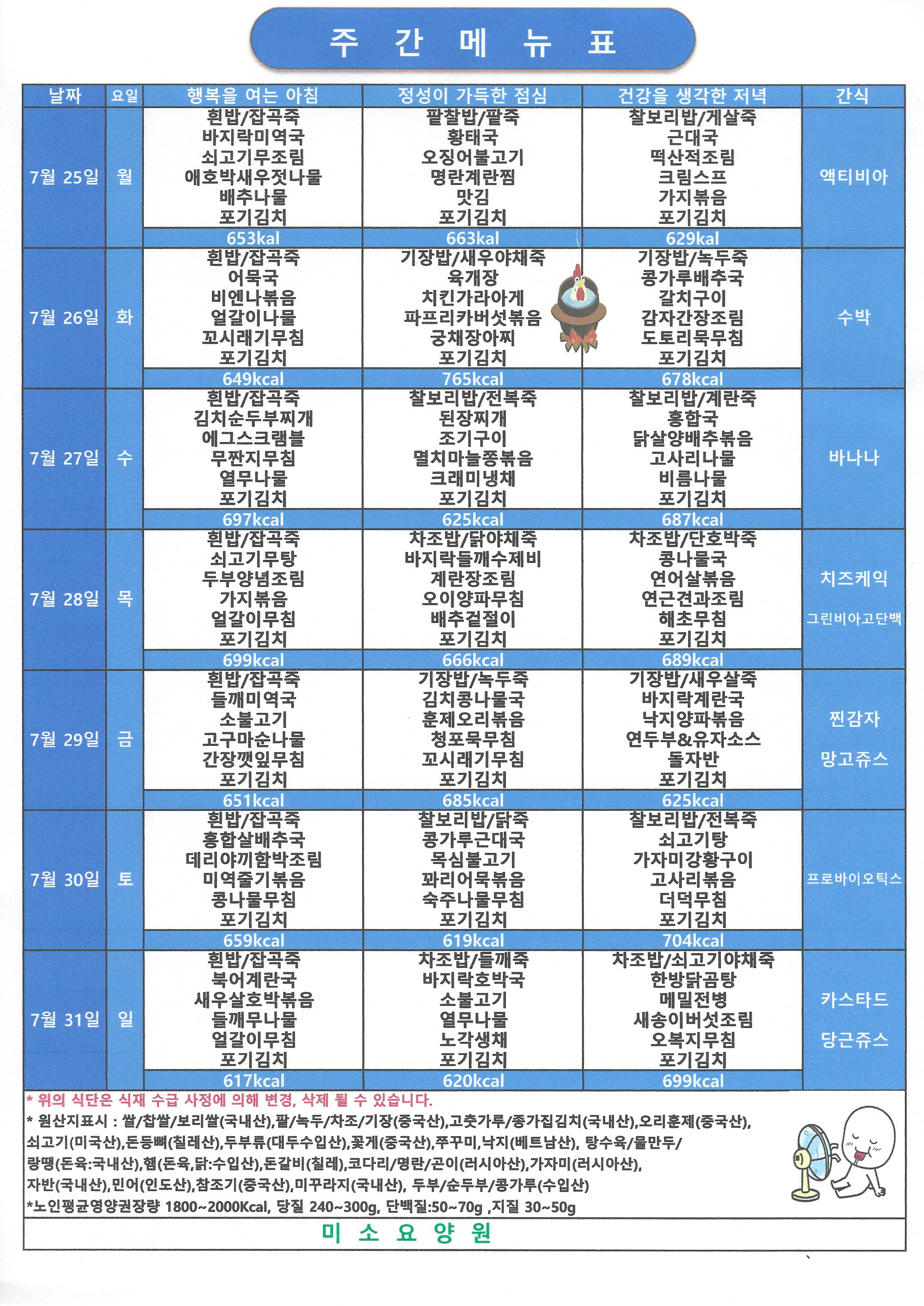 주 간 메 뉴 표

| 날짜 | 요일 | 행복을 여는 아침 | 정성이 가득한 점심 | 건강을 생각한 저녁 | 간식 |
|---|---|---|---|---|---|
| 7월 25일 | 월 | 흰밥/잡곡죽 바지락미역국 쇠고기무조림 애호박새우젓나물 배추나물 포기김치 | 팥찰밥/팥죽 황태국 오징어불고기 명란계란찜 맛김 포기김치 | 찰보리밥/게살죽 근대국 떡산적조림 크림스프 가지볶음 포기김치 | 액티비아 |
| | | 653kal | 663kal | 629kal | |
| 7월 26일 | 화 | 흰밥/잡곡죽 어묵국 비엔나볶음 얼갈이나물 꼬시래기무침 포기김치 | 기장밥/새우야채죽 육개장 치킨가라아게 파프리카버섯볶음 궁채장아찌 포기김치 | 기장밥/녹두죽 콩가루배추국 갈치구이 감자간장조림 도토리묵무침 포기김치 | 수박 |
| | | 649kcal | 765kcal | 678kcal | |
| 7월 27일 | 수 | 흰밥/잡곡죽 김치순두부찌개 에그스크램블 무짠지무침 열무나물 포기김치 | 찰보리밥/전복죽 된장찌개 조기구이 멸치마늘쫑볶음 크래미냉채 포기김치 | 찰보리밥/계란죽 홍합국 닭살양배추볶음 고사리나물 비름나물 포기김치 | 바나나 |
| | | 697kcal | 625kcal | 687kcal | |
| 7월 28일 | 목 | 흰밥/잡곡죽 쇠고기무탕 두부양념조림 가지볶음 얼갈이무침 포기김치 | 차조밥/닭야채죽 바지락들깨수제비 계란장조림 오이양파무침 배추겉절이 포기김치 | 차조밥/단호박죽 콩나물국 연어살볶음 연근견과조림 해초무침 포기김치 | 치즈케익 그린비아고단백 |
| | | 699kcal | 666kcal | 689kcal | |
| 7월 29일 | 금 | 흰밥/잡곡죽 들깨미역국 소불고기 고구마순나물 간장깻잎무침 포기김치 | 기장밥/녹두죽 김치콩나물국 훈제오리볶음 청포묵무침 꼬시래기무침 포기김치 | 기장밥/새우살죽 바지락계란국 낙지양파볶음 연두부&유자소스 돌자반 포기김치 | 찐감자 망고쥬스 |
| | | 651kcal | 685kcal | 625kcal | |
| 7월 30일 | 토 | 흰밥/잡곡죽 홍합살배추국 데리야끼함박조림 미역줄기볶음 콩나물무침 포기김치 | 찰보리밥/닭죽 콩가루근대국 목심불고기 꽈리어묵볶음 숙주나물무침 포기김치 | 찰보리밥/전복죽 쇠고기탕 가자미강황구이 고사리볶음 더덕무침 포기김치 | 프로바이오틱스 |
| | | 659kcal | 619kcal | 704kcal | |
| 7월 31일 | 일 | 흰밥/잡곡죽 북어계란국 새우살호박볶음 들깨무나물 얼갈이무침 포기김치 | 차조밥/들깨죽 바지락호박국 소불고기 열무나물 노각생채 포기김치 | 차조밥/쇠고기야채죽 한방닭곰탕 메밀전병 새송이버섯조림 오복지무침 포기김치 | 카스타드 당근쥬스 |
| | | 617kcal | 620kcal | 699kcal | |

* 위의 식단은 식재 수급 사정에 의해 변경, 삭제 될 수 있습니다.
* 원산지표시 : 쌀/찹쌀/보리쌀(국내산),팥/녹두/차조/기장(중국산),고춧가루/종가집김치(국내산),오리훈제(중국산), 쇠고기(미국산),돈등뼈(칠레산),두부류(대두수입산),꽃게(중국산),쭈꾸미,낙지(베트남산), 탕수육/물만두/ 랑땡(돈육:국내산),햄(돈육,닭:수입산),돈갈비(칠레),코다리/명란/곤이(러시아산),가자미(러시아산), 자반(국내산),민어(인도산),참조기(중국산),미꾸라지(국내산), 두부/순두부/콩가루(수입산)
*노인평균영양권장량 1800~2000Kcal, 당질 240~300g, 단백질:50~70g ,지질 30~50g

미 소 요 양 원